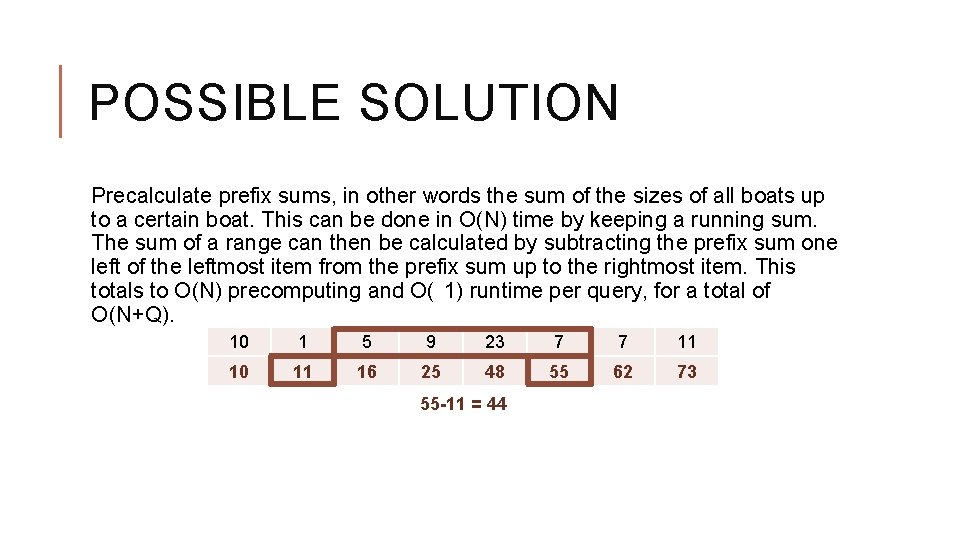 POSSIBLE SOLUTION

Precalculate prefix sums, in other words the sum of the sizes of all boats up to a certain boat. This can be done in O(N) time by keeping a running sum. The sum of a range can then be calculated by subtracting the prefix sum one left of the leftmost item from the prefix sum up to the rightmost item. This totals to O(N) precomputing and O( 1) runtime per query, for a total of O(N+Q).

| 10 | 1 | 5 | 9 | 23 | 7 | 7 | 11 |
|---|---|---|---|---|---|---|---|
| 10 | 11 | 16 | 25 | 48 | 55 | 62 | 73 |

55-11 = 44